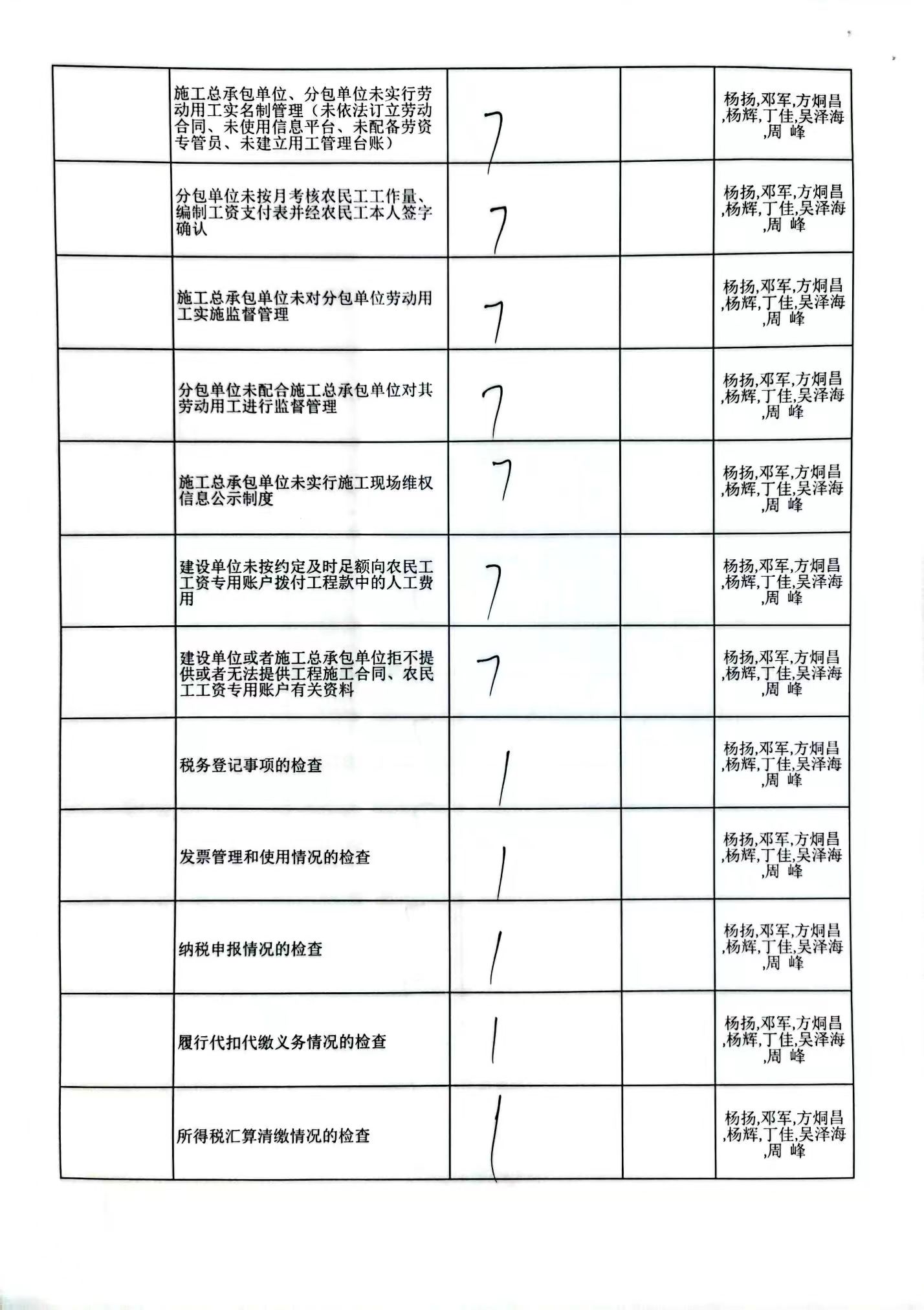 |  |  |  |  |  |
|---|---|---|---|---|
|  | 施工总承包单位、分包单位未实行劳动用工实名制管理（未依法订立劳动合同、未使用信息平台、未配备劳资专管员、未建立用工管理台账） | 7 |  | 杨扬,邓军,方炯昌,杨辉,丁佳,吴泽海,周 峰 |
|  | 分包单位未按月考核农民工工作量、编制工资支付表并经农民工本人签字确认 | 7 |  | 杨扬,邓军,方炯昌,杨辉,丁佳,吴泽海,周 峰 |
|  | 施工总承包单位未对分包单位劳动用工实施监督管理 | 7 |  | 杨扬,邓军,方炯昌,杨辉,丁佳,吴泽海,周 峰 |
|  | 分包单位未配合施工总承包单位对其劳动用工进行监督管理 | 7 |  | 杨扬,邓军,方炯昌,杨辉,丁佳,吴泽海,周 峰 |
|  | 施工总承包单位未实行施工现场维权信息公示制度 | 7 |  | 杨扬,邓军,方炯昌,杨辉,丁佳,吴泽海,周 峰 |
|  | 建设单位未按约定及时足额向农民工工资专用账户拨付工程款中的人工费用 | 7 |  | 杨扬,邓军,方炯昌,杨辉,丁佳,吴泽海,周 峰 |
|  | 建设单位或者施工总承包单位拒不提供或者无法提供工程施工合同、农民工工资专用账户有关资料 | 7 |  | 杨扬,邓军,方炯昌,杨辉,丁佳,吴泽海,周 峰 |
|  | 税务登记事项的检查 | 1 |  | 杨扬,邓军,方炯昌,杨辉,丁佳,吴泽海,周 峰 |
|  | 发票管理和使用情况的检查 | 1 |  | 杨扬,邓军,方炯昌,杨辉,丁佳,吴泽海,周 峰 |
|  | 纳税申报情况的检查 | 1 |  | 杨扬,邓军,方炯昌,杨辉,丁佳,吴泽海,周 峰 |
|  | 履行代扣代缴义务情况的检查 | 1 |  | 杨扬,邓军,方炯昌,杨辉,丁佳,吴泽海,周 峰 |
|  | 所得税汇算清缴情况的检查 | 1 |  | 杨扬,邓军,方炯昌,杨辉,丁佳,吴泽海,周 峰 |